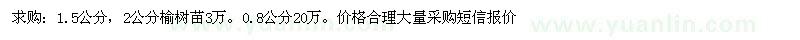 求购：1.5公分，2公分榆树苗3万。0.8公分20万。价格合理大量采购短信报价

www.yuanlin.com